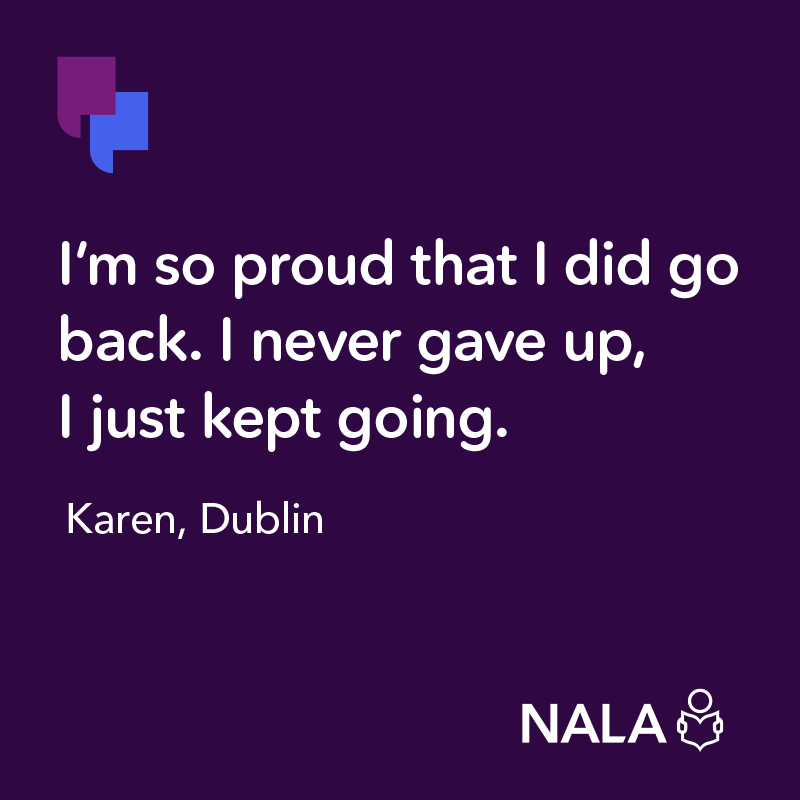 I’m so proud that I did go back. I never gave up, I just kept going.

Karen, Dublin

NALA